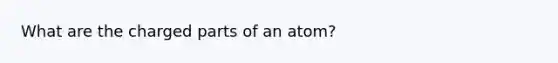 What are the charged parts of an atom?